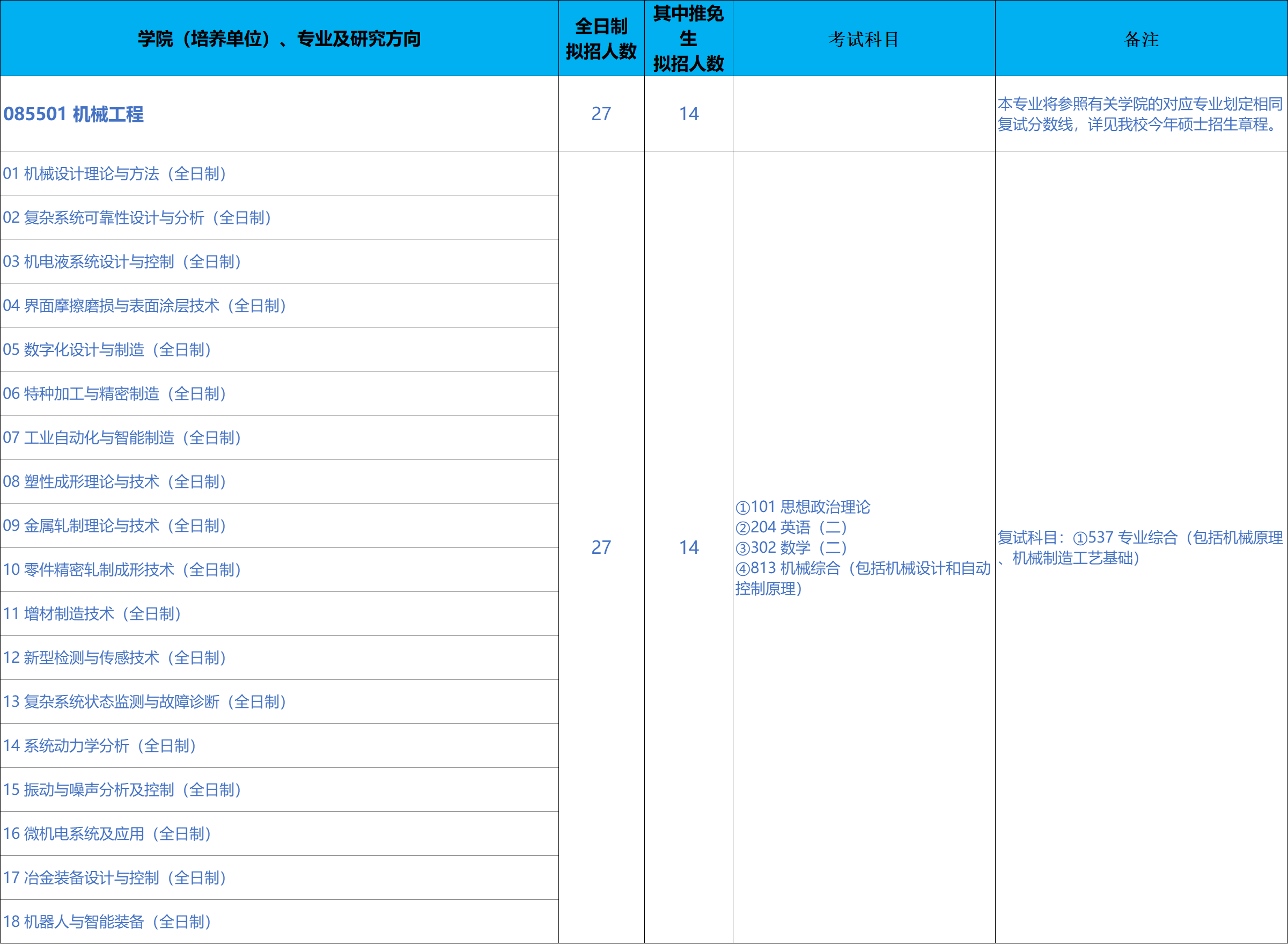 | 学院（培养单位）、专业及研究方向 | 全日制拟招人数 | 其中推免生拟招人数 | 考试科目 | 备注 |
|---|---|---|---|---|
| 085501 机械工程 | 27 | 14 | | 本专业将参照有关学院的对应专业划定相同复试分数线，详见我校今年硕士招生章程。 |
| 01 机械设计理论与方法（全日制） | 27 | 14 | ①101 思想政治理论 ②204 英语（二） ③302 数学（二） ④813 机械综合（包括机械设计和自动控制原理） | 复试科目：①537 专业综合（包括机械原理、机械制造工艺基础） |
| 02 复杂系统可靠性设计与分析（全日制） | | | | |
| 03 机电液系统设计与控制（全日制） | | | | |
| 04 界面摩擦磨损与表面涂层技术（全日制） | | | | |
| 05 数字化设计与制造（全日制） | | | | |
| 06 特种加工与精密制造（全日制） | | | | |
| 07 工业自动化与智能制造（全日制） | | | | |
| 08 塑性成形理论与技术（全日制） | | | | |
| 09 金属轧制理论与技术（全日制） | | | | |
| 10 零件精密轧制成形技术（全日制） | | | | |
| 11 增材制造技术（全日制） | | | | |
| 12 新型检测与传感技术（全日制） | | | | |
| 13 复杂系统状态监测与故障诊断（全日制） | | | | |
| 14 系统动力学分析（全日制） | | | | |
| 15 振动与噪声分析及控制（全日制） | | | | |
| 16 微机电系统及应用（全日制） | | | | |
| 17 冶金装备设计与控制（全日制） | | | | |
| 18 机器人与智能装备（全日制） | | | | |